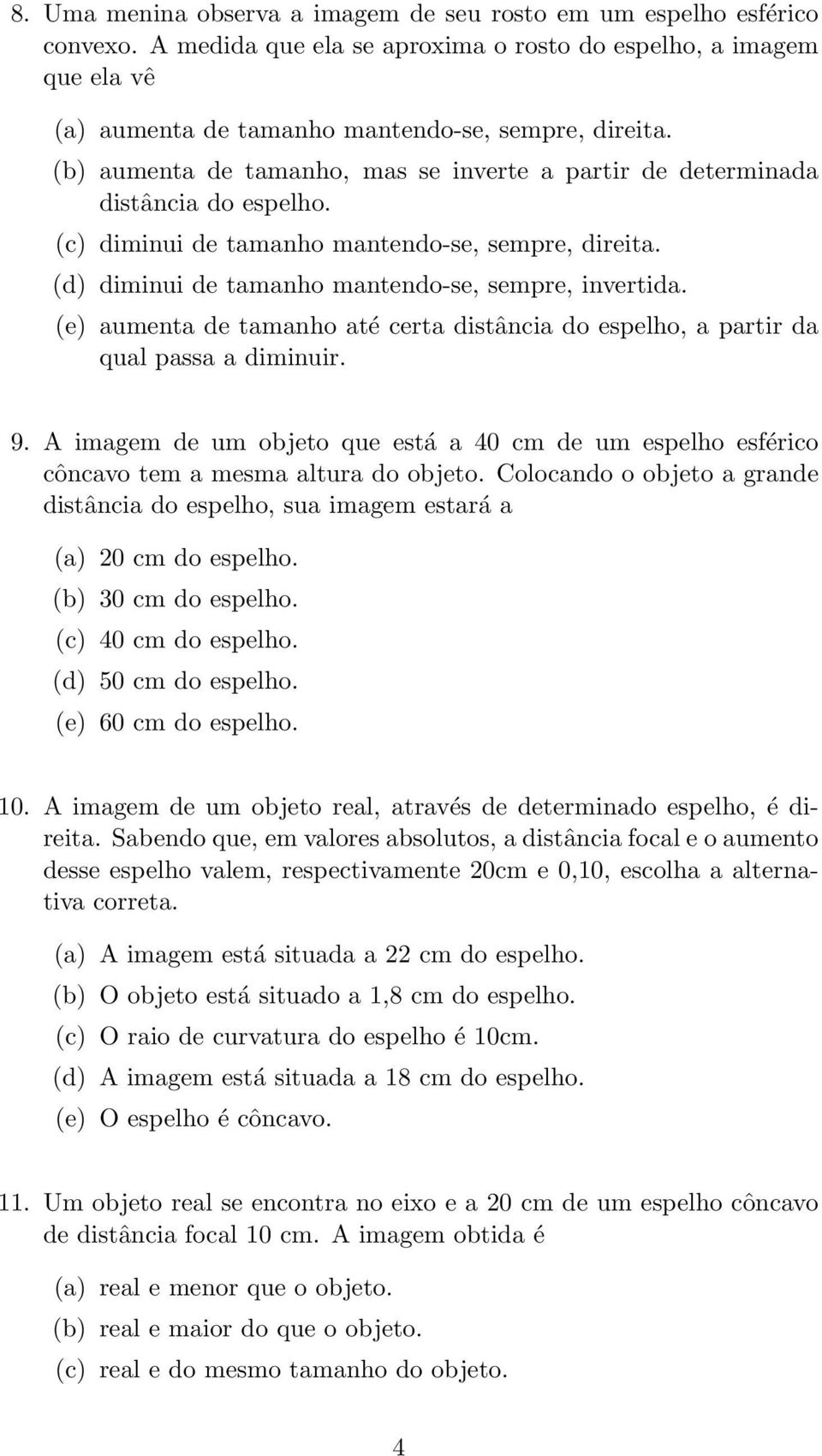 8. Uma menina observa a imagem de seu rosto em um espelho esférico convexo. A medida que ela se aproxima o rosto do espelho, a imagem que ela vê

(a) aumenta de tamanho mantendo-se, sempre, direita.
(b) aumenta de tamanho, mas se inverte a partir de determinada distância do espelho.
(c) diminui de tamanho mantendo-se, sempre, direita.
(d) diminui de tamanho mantendo-se, sempre, invertida.
(e) aumenta de tamanho até certa distância do espelho, a partir da qual passa a diminuir.

9. A imagem de um objeto que está a 40 cm de um espelho esférico côncavo tem a mesma altura do objeto. Colocando o objeto a grande distância do espelho, sua imagem estará a

(a) 20 cm do espelho.
(b) 30 cm do espelho.
(c) 40 cm do espelho.
(d) 50 cm do espelho.
(e) 60 cm do espelho.

10. A imagem de um objeto real, através de determinado espelho, é direita. Sabendo que, em valores absolutos, a distância focal e o aumento desse espelho valem, respectivamente 20cm e 0,10, escolha a alternativa correta.

(a) A imagem está situada a 22 cm do espelho.
(b) O objeto está situado a 1,8 cm do espelho.
(c) O raio de curvatura do espelho é 10cm.
(d) A imagem está situada a 18 cm do espelho.
(e) O espelho é côncavo.

11. Um objeto real se encontra no eixo e a 20 cm de um espelho côncavo de distância focal 10 cm. A imagem obtida é

(a) real e menor que o objeto.
(b) real e maior do que o objeto.
(c) real e do mesmo tamanho do objeto.

4